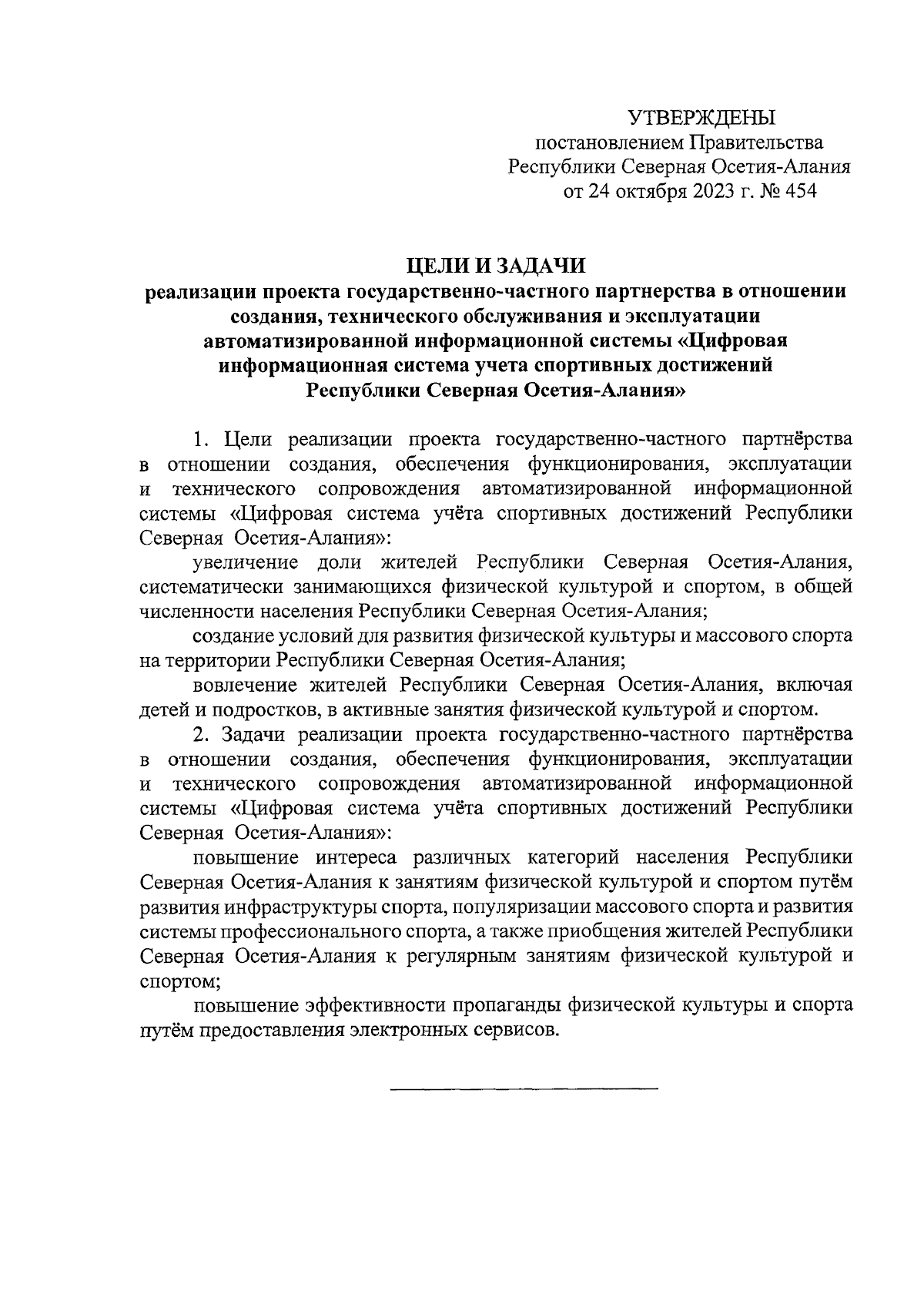 УТВЕРЖДЕНЫ
постановлением Правительства
Республики Северная Осетия-Алания
от 24 октября 2023 г. № 454

ЦЕЛИ И ЗАДАЧИ
реализации проекта государственно-частного партнерства в отношении создания, технического обслуживания и эксплуатации автоматизированной информационной системы «Цифровая информационная система учета спортивных достижений Республики Северная Осетия-Алания»

1. Цели реализации проекта государственно-частного партнёрства в отношении создания, обеспечения функционирования, эксплуатации и технического сопровождения автоматизированной информационной системы «Цифровая система учёта спортивных достижений Республики Северная Осетия-Алания»:

увеличение доли жителей Республики Северная Осетия-Алания, систематически занимающихся физической культурой и спортом, в общей численности населения Республики Северная Осетия-Алания;

создание условий для развития физической культуры и массового спорта на территории Республики Северная Осетия-Алания;

вовлечение жителей Республики Северная Осетия-Алания, включая детей и подростков, в активные занятия физической культурой и спортом.

2. Задачи реализации проекта государственно-частного партнёрства в отношении создания, обеспечения функционирования, эксплуатации и технического сопровождения автоматизированной информационной системы «Цифровая система учёта спортивных достижений Республики Северная Осетия-Алания»:

повышение интереса различных категорий населения Республики Северная Осетия-Алания к занятиям физической культурой и спортом путём развития инфраструктуры спорта, популяризации массового спорта и развития системы профессионального спорта, а также приобщения жителей Республики Северная Осетия-Алания к регулярным занятиям физической культурой и спортом;

повышение эффективности пропаганды физической культуры и спорта путём предоставления электронных сервисов.